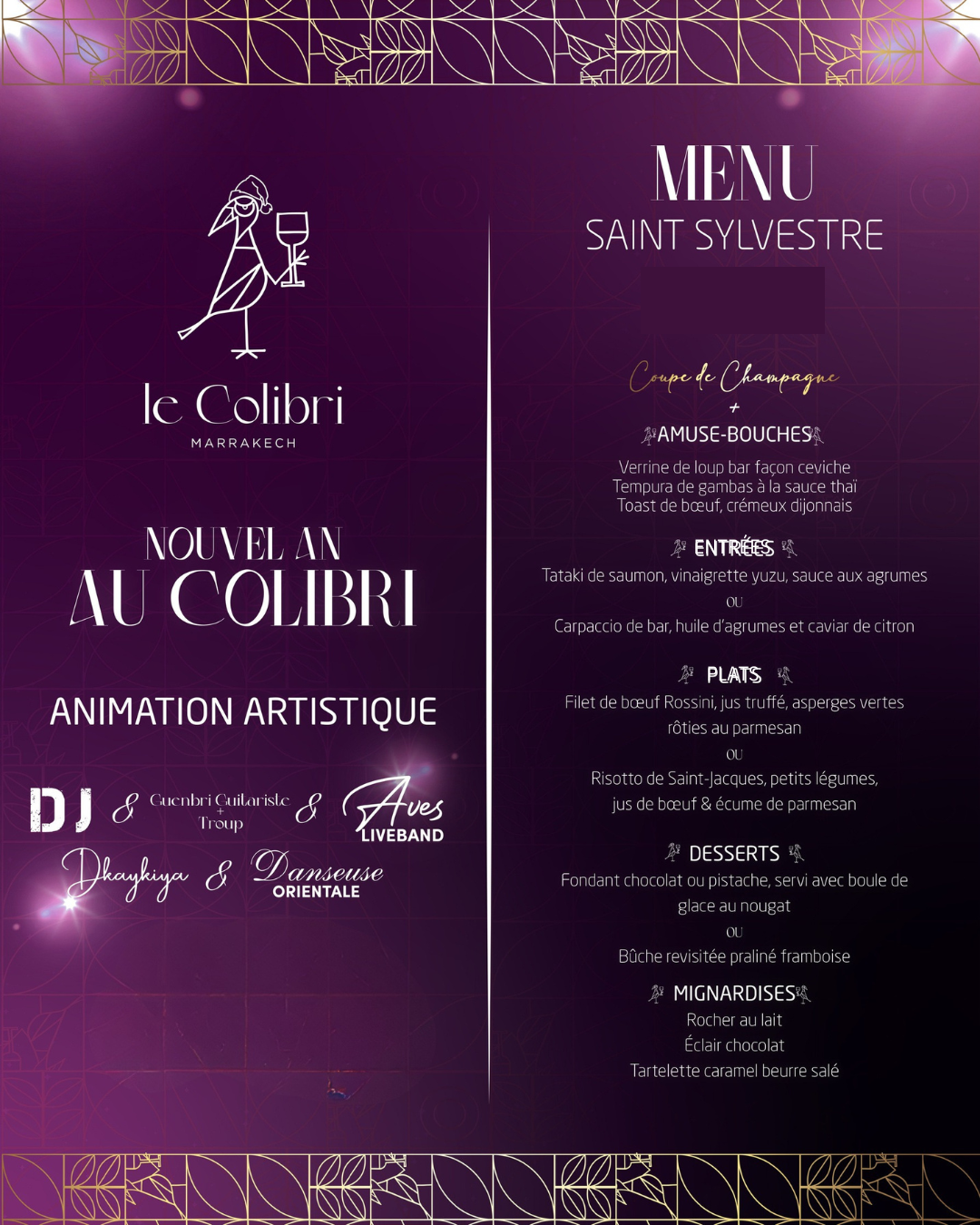 le Colibri
MARRAKECH

NOUVEL AN
AU COLIBRI

ANIMATION ARTISTIQUE

DJ & Guenbri Guitariste + Troup & Aves LIVEBAND
Dkaykiya & Danseuse ORIENTALE

MENU
SAINT SYLVESTRE

Coupe de Champagne
+
AMUSE-BOUCHES
Verrine de loup bar façon ceviche
Tempura de gambas à la sauce thaï
Toast de bœuf, crémeux dijonnais

ENTRÉES
Tataki de saumon, vinaigrette yuzu, sauce aux agrumes
OU
Carpaccio de bar, huile d'agrumes et caviar de citron

PLATS
Filet de bœuf Rossini, jus truffé, asperges vertes rôties au parmesan
OU
Risotto de Saint-Jacques, petits légumes, jus de bœuf & écume de parmesan

DESSERTS
Fondant chocolat ou pistache, servi avec boule de glace au nougat
OU
Bûche revisitée praliné framboise

MIGNARDISES
Rocher au lait
Éclair chocolat
Tartelette caramel beurre salé